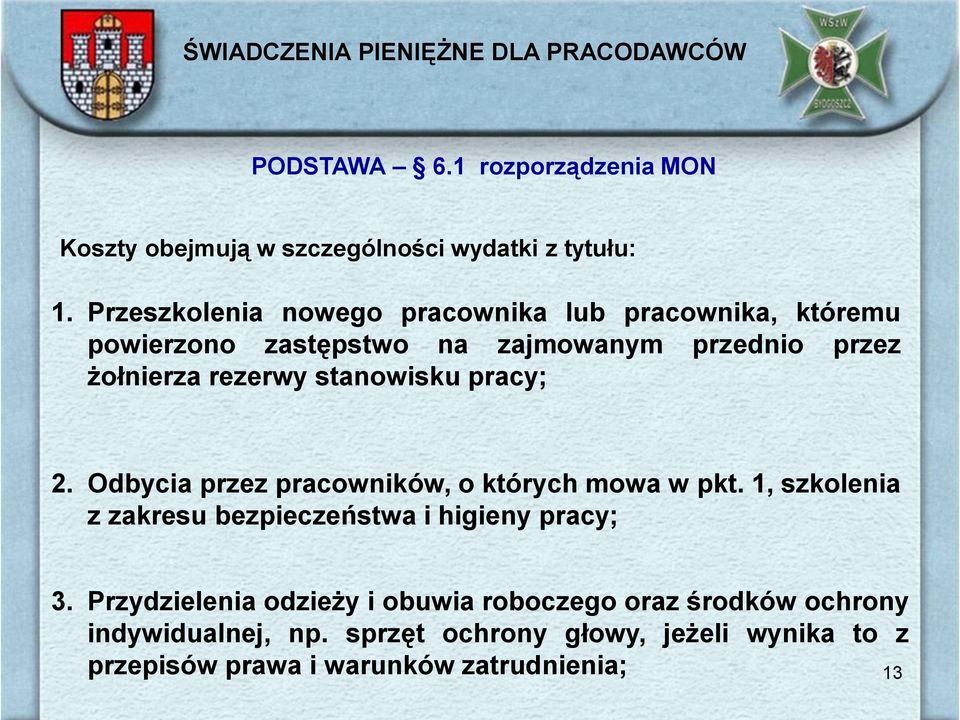 WSzW
BYDGOSZCZ

ŚWIADCZENIA PIENIĘŻNE DLA PRACODAWCÓW

PODSTAWA – § 6.1 rozporządzenia MON

Koszty obejmują w szczególności wydatki z tytułu:

1. Przeszkolenia nowego pracownika lub pracownika, któremu powierzono zastępstwo na zajmowanym przednio przez żołnierza rezerwy stanowisku pracy;

2. Odbycia przez pracowników, o których mowa w pkt. 1, szkolenia z zakresu bezpieczeństwa i higieny pracy;

3. Przydzielenia odzieży i obuwia roboczego oraz środków ochrony indywidualnej, np. sprzęt ochrony głowy, jeżeli wynika to z przepisów prawa i warunków zatrudnienia;

13